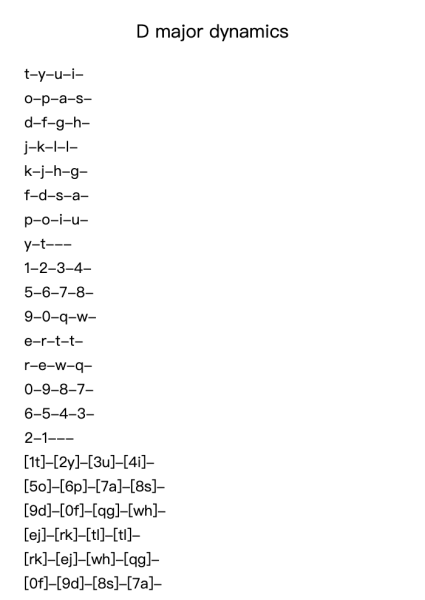 D major dynamics

t–y–u–i–
o–p–a–s–
d–f–g–h–
j–k–l–l–
k–j–h–g–
f–d–s–a–
p–o–i–u–
y–t–––
1–2–3–4–
5–6–7–8–
9–0–q–w–
e–r–t–t–
r–e–w–q–
0–9–8–7–
6–5–4–3–
2–1–––
[1t]–[2y]–[3u]–[4i]–
[5o]–[6p]–[7a]–[8s]–
[9d]–[0f]–[qg]–[wh]–
[ej]–[rk]–[tl]–[tl]–
[rk]–[ej]–[wh]–[qg]–
[0f]–[9d]–[8s]–[7a]–